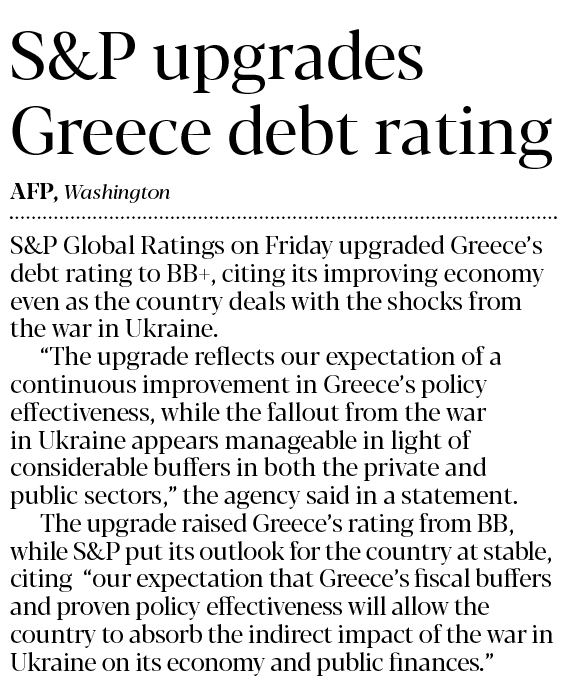 S&P upgrades Greece debt rating

AFP, Washington

S&P Global Ratings on Friday upgraded Greece's debt rating to BB+, citing its improving economy even as the country deals with the shocks from the war in Ukraine.

"The upgrade reflects our expectation of a continuous improvement in Greece's policy effectiveness, while the fallout from the war in Ukraine appears manageable in light of considerable buffers in both the private and public sectors," the agency said in a statement.

The upgrade raised Greece's rating from BB, while S&P put its outlook for the country at stable, citing "our expectation that Greece's fiscal buffers and proven policy effectiveness will allow the country to absorb the indirect impact of the war in Ukraine on its economy and public finances."